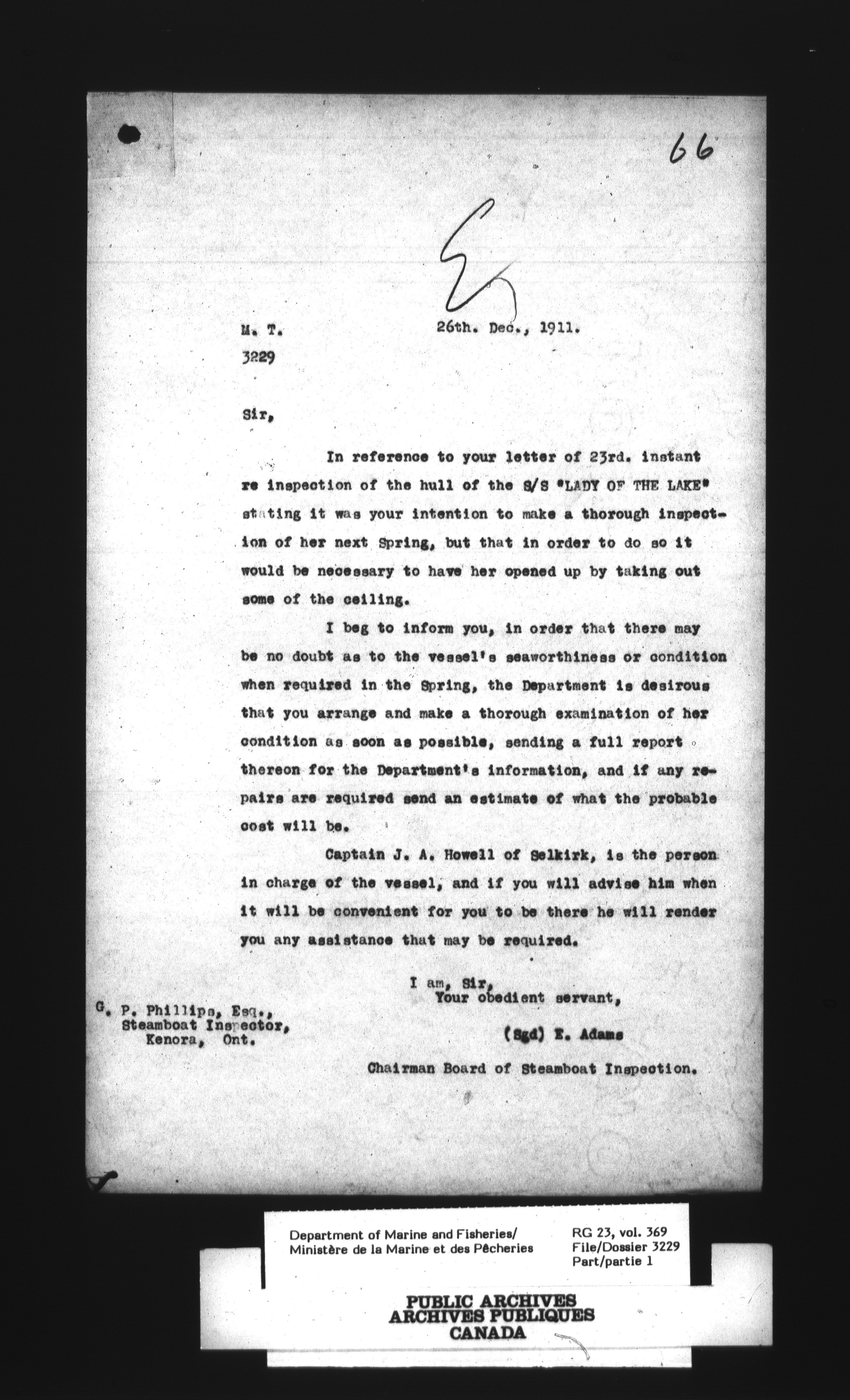 66

M. T.
3229

26th. Dec., 1911.

Sir,

In reference to your letter of 23rd. instant re inspection of the hull of the S/S "LADY OF THE LAKE" stating it was your intention to make a thorough inspection of her next Spring, but that in order to do so it would be necessary to have her opened up by taking out some of the ceiling.

I beg to inform you, in order that there may be no doubt as to the vessel's seaworthiness or condition when required in the Spring, the Department is desirous that you arrange and make a thorough examination of her condition as soon as possible, sending a full report thereon for the Department's information, and if any repairs are required send an estimate of what the probable cost will be.

Captain J. A. Howell of Selkirk, is the person in charge of the vessel, and if you will advise him when it will be convenient for you to be there he will render you any assistance that may be required.

I am, Sir,
Your obedient servant,

(Sgd) E. Adams

Chairman Board of Steamboat Inspection.

G. P. Phillips, Esq.,
Steamboat Inspector,
Kenora, Ont.

Department of Marine and Fisheries/
Ministère de la Marine et des Pêcheries

RG 23, vol. 369
File/Dossier 3229
Part/partie 1

PUBLIC ARCHIVES
ARCHIVES PUBLIQUES
CANADA